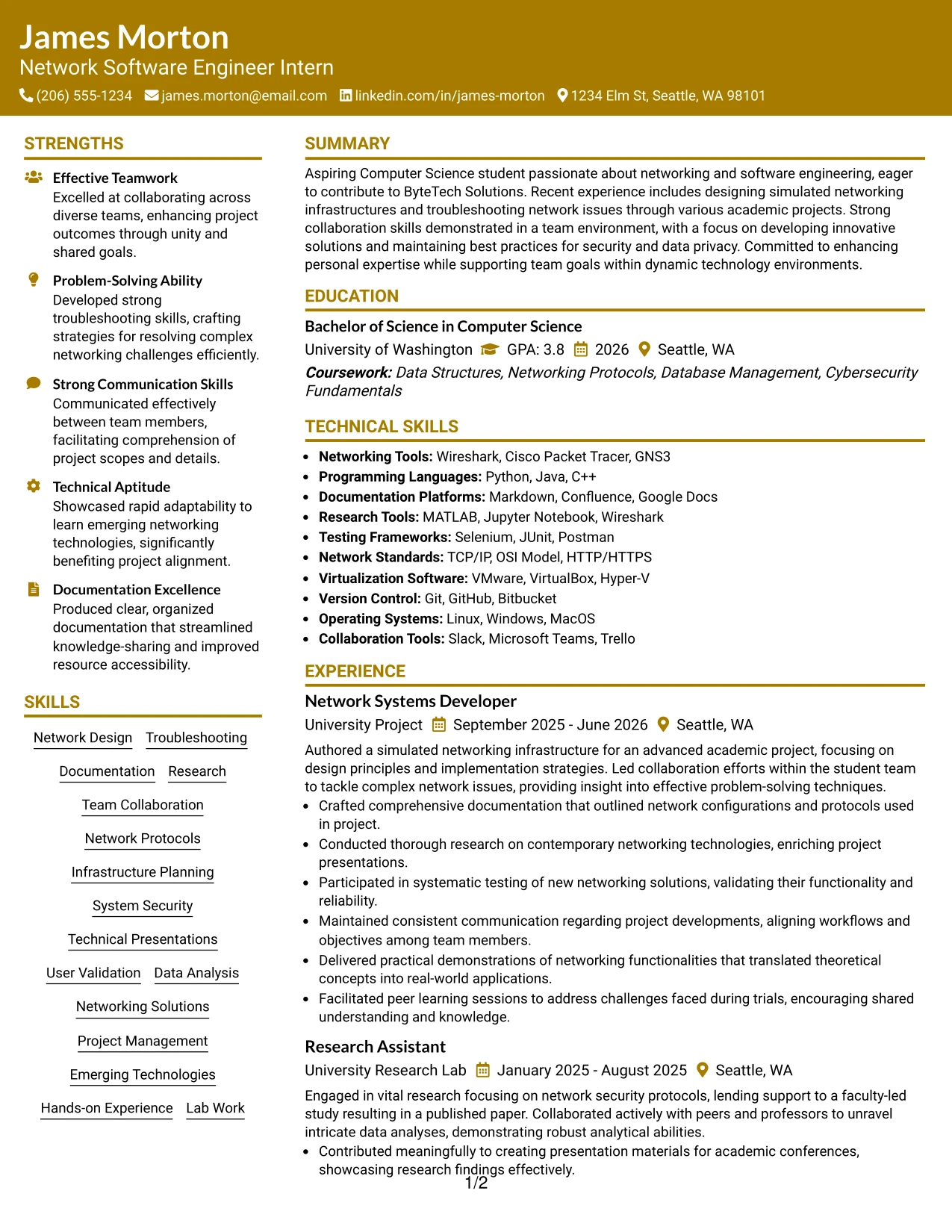 James Morton
Network Software Engineer Intern
(206) 555-1234 james.morton@email.com linkedin.com/in/james-morton 1234 Elm St, Seattle, WA 98101

STRENGTHS

Effective Teamwork
Excelled at collaborating across diverse teams, enhancing project outcomes through unity and shared goals.

Problem-Solving Ability
Developed strong troubleshooting skills, crafting strategies for resolving complex networking challenges efficiently.

Strong Communication Skills
Communicated effectively between team members, facilitating comprehension of project scopes and details.

Technical Aptitude
Showcased rapid adaptability to learn emerging networking technologies, significantly benefiting project alignment.

Documentation Excellence
Produced clear, organized documentation that streamlined knowledge-sharing and improved resource accessibility.

SKILLS

Network Design
Troubleshooting
Documentation
Research
Team Collaboration
Network Protocols
Infrastructure Planning
System Security
Technical Presentations
User Validation
Data Analysis
Networking Solutions
Project Management
Emerging Technologies
Hands-on Experience
Lab Work

SUMMARY

Aspiring Computer Science student passionate about networking and software engineering, eager to contribute to ByteTech Solutions. Recent experience includes designing simulated networking infrastructures and troubleshooting network issues through various academic projects. Strong collaboration skills demonstrated in a team environment, with a focus on developing innovative solutions and maintaining best practices for security and data privacy. Committed to enhancing personal expertise while supporting team goals within dynamic technology environments.

EDUCATION

Bachelor of Science in Computer Science
University of Washington GPA: 3.8 2026 Seattle, WA
Coursework: Data Structures, Networking Protocols, Database Management, Cybersecurity Fundamentals

TECHNICAL SKILLS

• Networking Tools: Wireshark, Cisco Packet Tracer, GNS3
• Programming Languages: Python, Java, C++
• Documentation Platforms: Markdown, Confluence, Google Docs
• Research Tools: MATLAB, Jupyter Notebook, Wireshark
• Testing Frameworks: Selenium, JUnit, Postman
• Network Standards: TCP/IP, OSI Model, HTTP/HTTPS
• Virtualization Software: VMware, VirtualBox, Hyper-V
• Version Control: Git, GitHub, Bitbucket
• Operating Systems: Linux, Windows, MacOS
• Collaboration Tools: Slack, Microsoft Teams, Trello

EXPERIENCE

Network Systems Developer
University Project September 2025 - June 2026 Seattle, WA
Authored a simulated networking infrastructure for an advanced academic project, focusing on design principles and implementation strategies. Led collaboration efforts within the student team to tackle complex network issues, providing insight into effective problem-solving techniques.
• Crafted comprehensive documentation that outlined network configurations and protocols used in project.
• Conducted thorough research on contemporary networking technologies, enriching project presentations.
• Participated in systematic testing of new networking solutions, validating their functionality and reliability.
• Maintained consistent communication regarding project developments, aligning workflows and objectives among team members.
• Delivered practical demonstrations of networking functionalities that translated theoretical concepts into real-world applications.
• Facilitated peer learning sessions to address challenges faced during trials, encouraging shared understanding and knowledge.

Research Assistant
University Research Lab January 2025 - August 2025 Seattle, WA
Engaged in vital research focusing on network security protocols, lending support to a faculty-led study resulting in a published paper. Collaborated actively with peers and professors to unravel intricate data analyses, demonstrating robust analytical abilities.
• Contributed meaningfully to creating presentation materials for academic conferences, showcasing research findings effectively.

1/2